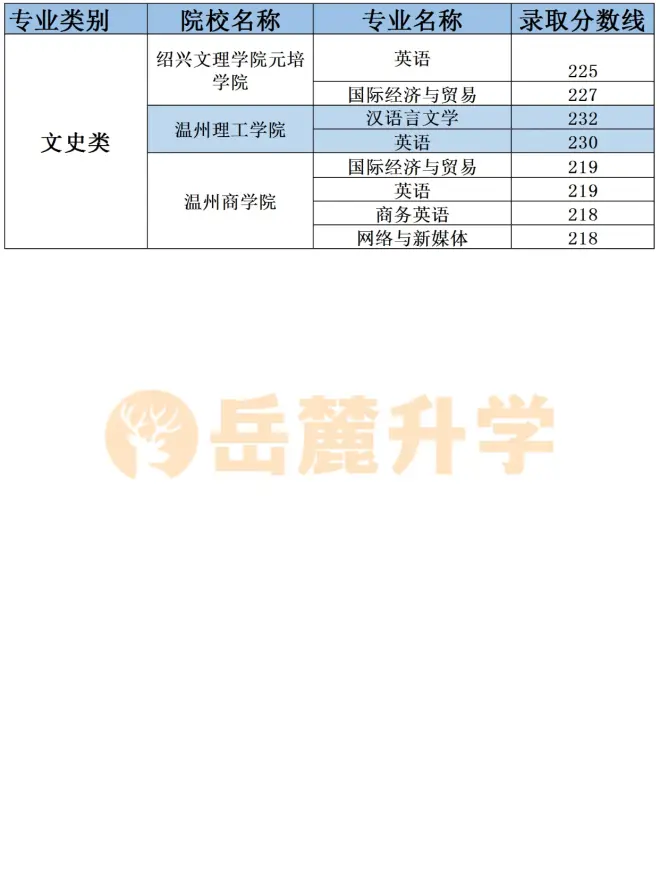 | 专业类别 | 院校名称 | 专业名称 | 录取分数线 |
|---|---|---|---|
| 文史类 | 绍兴文理学院元培学院 | 英语 | 225 |
| | | 国际经济与贸易 | 227 |
| | 温州理工学院 | 汉语言文学 | 232 |
| | | 英语 | 230 |
| | 温州商学院 | 国际经济与贸易 | 219 |
| | | 英语 | 219 |
| | | 商务英语 | 218 |
| | | 网络与新媒体 | 218 |

岳麓升学